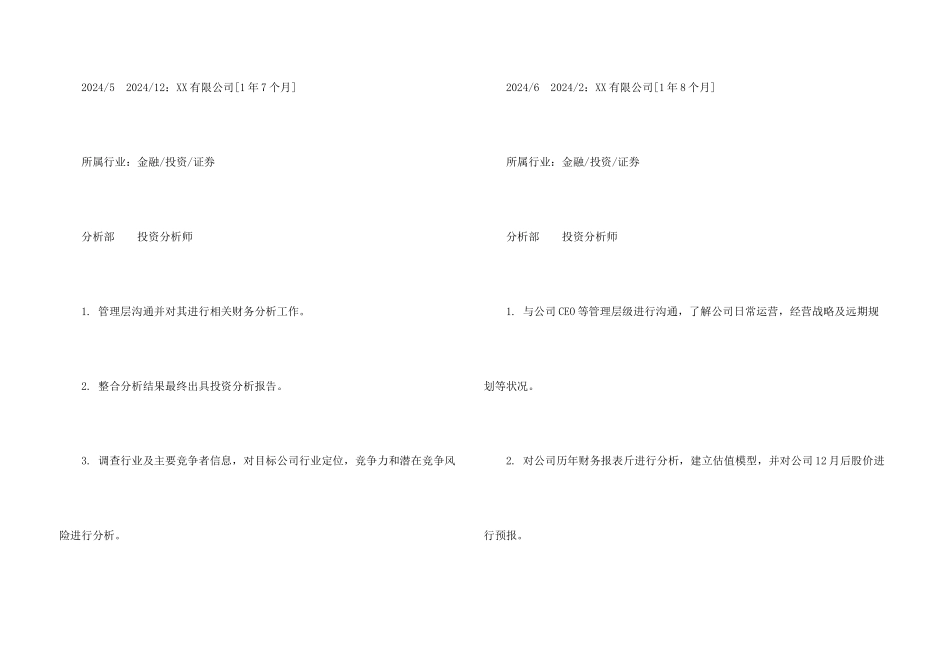 2024/5 2024/12：XX有限公司[1年7个月]

所属行业：金融/投资/证券

分析部 投资分析师

1.管理层沟通并对其进行相关财务分析工作。

2.整合分析结果最终出具投资分析报告。

3.调查行业及主要竞争者信息，对目标公司行业定位，竞争力和潜在竞争风险进行分析。

2024/6 2024/2：XX有限公司[1年8个月]

所属行业：金融/投资/证券

分析部 投资分析师

1.与公司CEO等管理层级进行沟通，了解公司日常运营，经营战略及远期规划等状况。

2.对公司历年财务报表斤进行分析，建立估值模型，并对公司12月后股价进行预报。